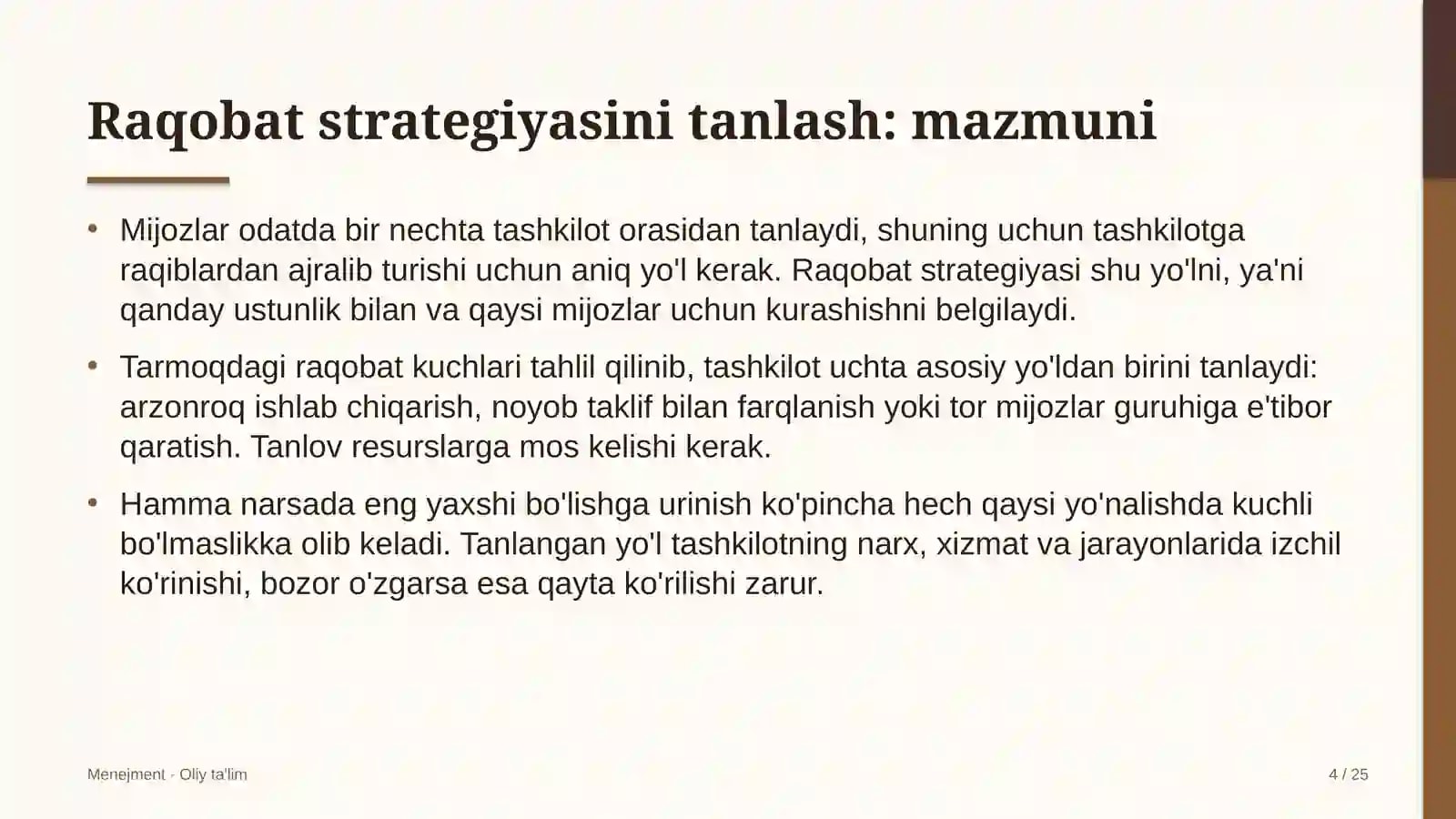 Raqobat strategiyasini tanlash: mazmuni

• Mijozlar odatda bir nechta tashkilot orasidan tanlaydi, shuning uchun tashkilotga raqiblardan ajralib turishi uchun aniq yo'l kerak. Raqobat strategiyasi shu yo'lni, ya'ni qanday ustunlik bilan va qaysi mijozlar uchun kurashishni belgilaydi.

• Tarmoqdagi raqobat kuchlari tahlil qilinib, tashkilot uchta asosiy yo'ldan birini tanlaydi: arzonroq ishlab chiqarish, noyob taklif bilan farqlanish yoki tor mijozlar guruhiga e'tibor qaratish. Tanlov resurslarga mos kelishi kerak.

• Hamma narsada eng yaxshi bo'lishga urinish ko'pincha hech qaysi yo'nalishda kuchli bo'lmaslikka olib keladi. Tanlangan yo'l tashkilotning narx, xizmat va jarayonlarida izchil ko'rinishi, bozor o'zgarsa esa qayta ko'rilishi zarur.

Menejment - Oliy ta'lim

4 / 25